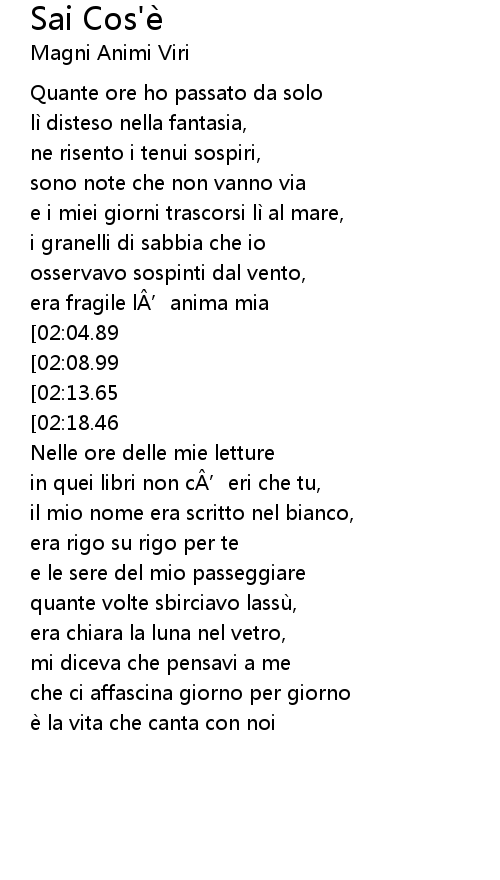 Sai Cos'è
Magni Animi Viri

Quante ore ho passato da solo
lì disteso nella fantasia,
ne risento i tenui sospiri,
sono note che non vanno via
e i miei giorni trascorsi lì al mare,
i granelli di sabbia che io
osservavo sospinti dal vento,
era fragile lÂ’ anima mia
[02:04.89
[02:08.99
[02:13.65
[02:18.46
Nelle ore delle mie letture
in quei libri non cÂ’ eri che tu,
il mio nome era scritto nel bianco,
era rigo su rigo per te
e le sere del mio passeggiare
quante volte sbirciavo lassù,
era chiara la luna nel vetro,
mi diceva che pensavi a me
che ci affascina giorno per giorno
è la vita che canta con noi